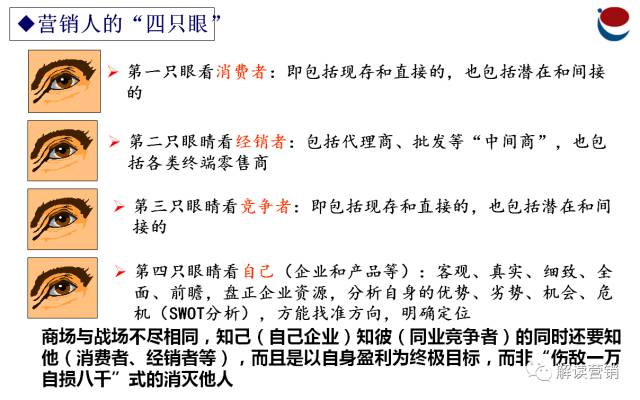 ◆营销人的“四只眼”

➤ 第一只眼看消费者：即包括现存和直接的，也包括潜在和间接的

➤ 第二只眼睛看经销者：包括代理商、批发等“中间商”，也包括各类终端零售商

➤ 第三只眼睛看竞争者：即包括现存和直接的，也包括潜在和间接的

➤ 第四只眼睛看自己（企业和产品等）：客观、真实、细致、全面、前瞻，盘正企业资源，分析自身的优势、劣势、机会、危机（SWOT分析），方能找准方向，明确定位

商场与战场不尽相同，知己（自己企业）知彼（同业竞争者）的同时还要知他（消费者、经销者等），而且是以自身盈利为终极目标，而非“伤敌一万自损八千”式的消灭他人

解读营销